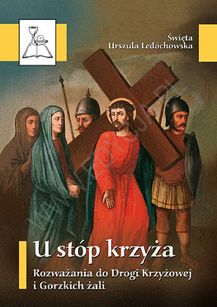 Święta
Urszula Ledóchowska

U stóp krzyża

Rozważania do Drogi Krzyżowej i Gorzkich żali